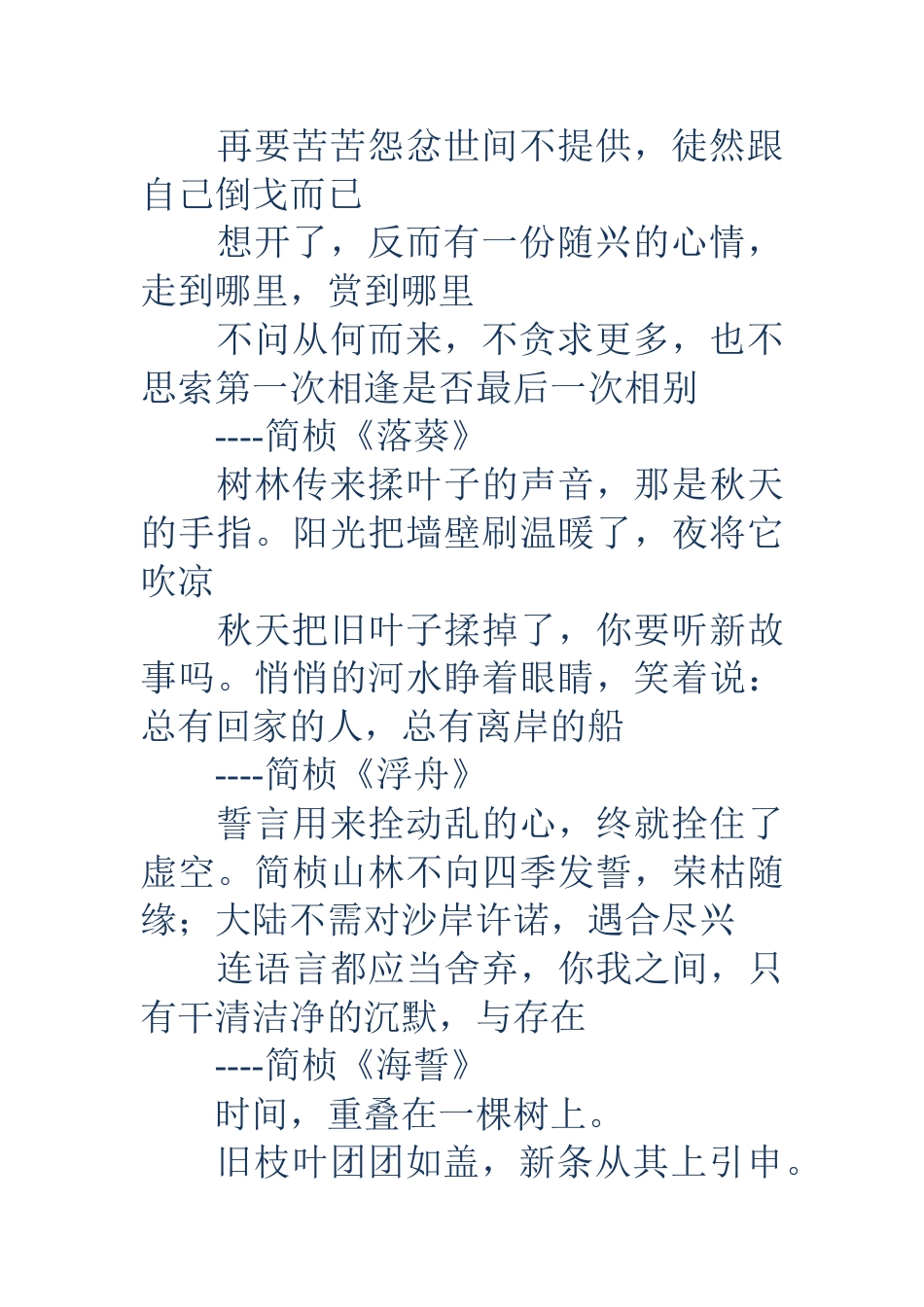 再要苦苦怨忿世间不提供，徒然跟自己倒戈而已

想开了，反而有一份随兴的心情，走到哪里，赏到哪里

不问从何而来，不贪求更多，也不思索第一次相逢是否最后一次相别

----简桢《落葵》

树林传来揉叶子的声音，那是秋天的手指。阳光把墙壁刷温暖了，夜将它吹凉

秋天把旧叶子揉掉了，你要听新故事吗。悄悄的河水睁着眼睛，笑着说：总有回家的人，总有离岸的船

----简桢《浮舟》

誓言用来拴动乱的心，终就拴住了虚空。简桢山林不向四季发誓，荣枯随缘；大陆不需对沙岸许诺，遇合尽兴

连语言都应当舍弃，你我之间，只有干清洁净的沉默，与存在

----简桢《海誓》

时间，重叠在一棵树上。

旧枝叶团团如盖，新条从其上引申。